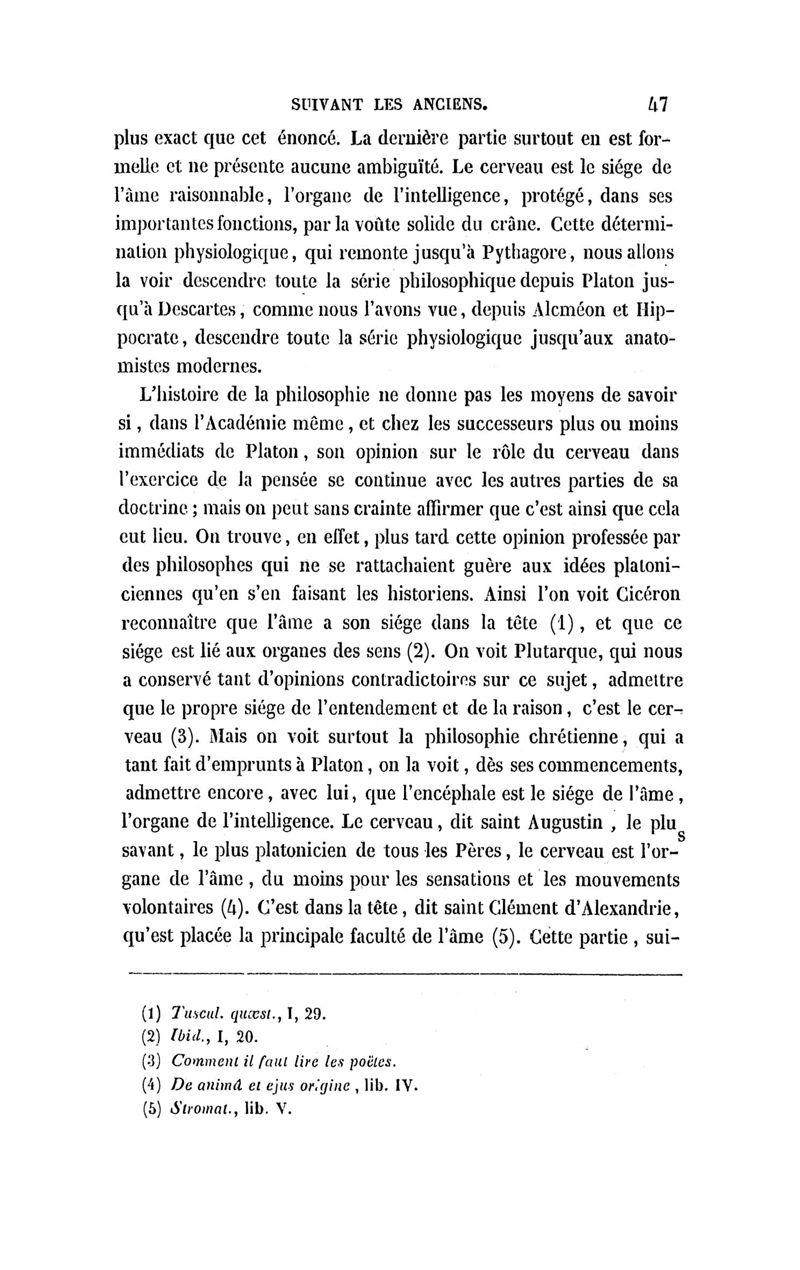 SUIVANT LES ANCIENS. 47

plus exact que cet énoncé. La dernière partie surtout en est formelle et ne présente aucune ambiguïté. Le cerveau est le siége de l'âme raisonnable, l'organe de l'intelligence, protégé, dans ses importantes fonctions, par la voûte solide du crâne. Cette détermination physiologique, qui remonte jusqu'à Pythagore, nous allons la voir descendre toute la série philosophique depuis Platon jusqu'à Descartes, comme nous l'avons vue, depuis Alcméon et Hippocrate, descendre toute la série physiologique jusqu'aux anatomistes modernes.

L'histoire de la philosophie ne donne pas les moyens de savoir si, dans l'Académie même, et chez les successeurs plus ou moins immédiats de Platon, son opinion sur le rôle du cerveau dans l'exercice de la pensée se continue avec les autres parties de sa doctrine ; mais on peut sans crainte affirmer que c'est ainsi que cela eut lieu. On trouve, en effet, plus tard cette opinion professée par des philosophes qui ne se rattachaient guère aux idées platoniciennes qu'en s'en faisant les historiens. Ainsi l'on voit Cicéron reconnaître que l'âme a son siége dans la tête (1), et que ce siége est lié aux organes des sens (2). On voit Plutarque, qui nous a conservé tant d'opinions contradictoires sur ce sujet, admettre que le propre siége de l'entendement et de la raison, c'est le cerveau (3). Mais on voit surtout la philosophie chrétienne, qui a tant fait d'emprunts à Platon, on la voit, dès ses commencements, admettre encore, avec lui, que l'encéphale est le siége de l'âme, l'organe de l'intelligence. Le cerveau, dit saint Augustin, le plus savant, le plus platonicien de tous les Pères, le cerveau est l'organe de l'âme, du moins pour les sensations et les mouvements volontaires (4). C'est dans la tête, dit saint Clément d'Alexandrie, qu'est placée la principale faculté de l'âme (5). Cette partie, sui-

(1) Tuscul. quæst., I, 29.
(2) Ibid., I, 20.
(3) Comment il faut lire les poëtes.
(4) De animâ et ejus origine, lib. IV.
(5) Stromat., lib. V.